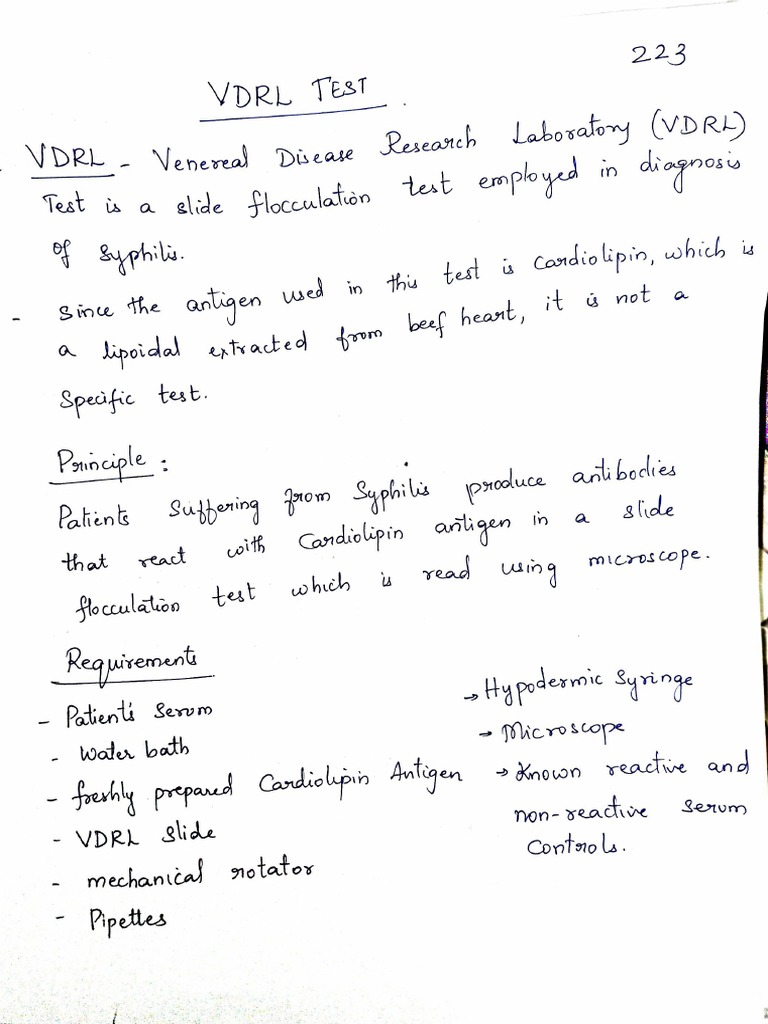 223

VDRL TEST

VDRL - Venereal Disease Research Laboratory (VDRL) Test is a slide flocculation test employed in diagnosis of Syphilis.

- Since the antigen used in this test is Cardiolipin, which is a lipoidal extracted from beef heart, it is not a Specific test.

Principle :
Patients Suffering from Syphilis produce antibodies that react with Cardiolipin antigen in a slide flocculation test which is read using microscope.

Requirements
- Patient's Serum
- Water bath
- freshly prepared Cardiolipin Antigen
- VDRL Slide
- mechanical rotator
- Pipettes

→ Hypodermic Syringe
→ Microscope
→ Known reactive and non-reactive serum Controls.